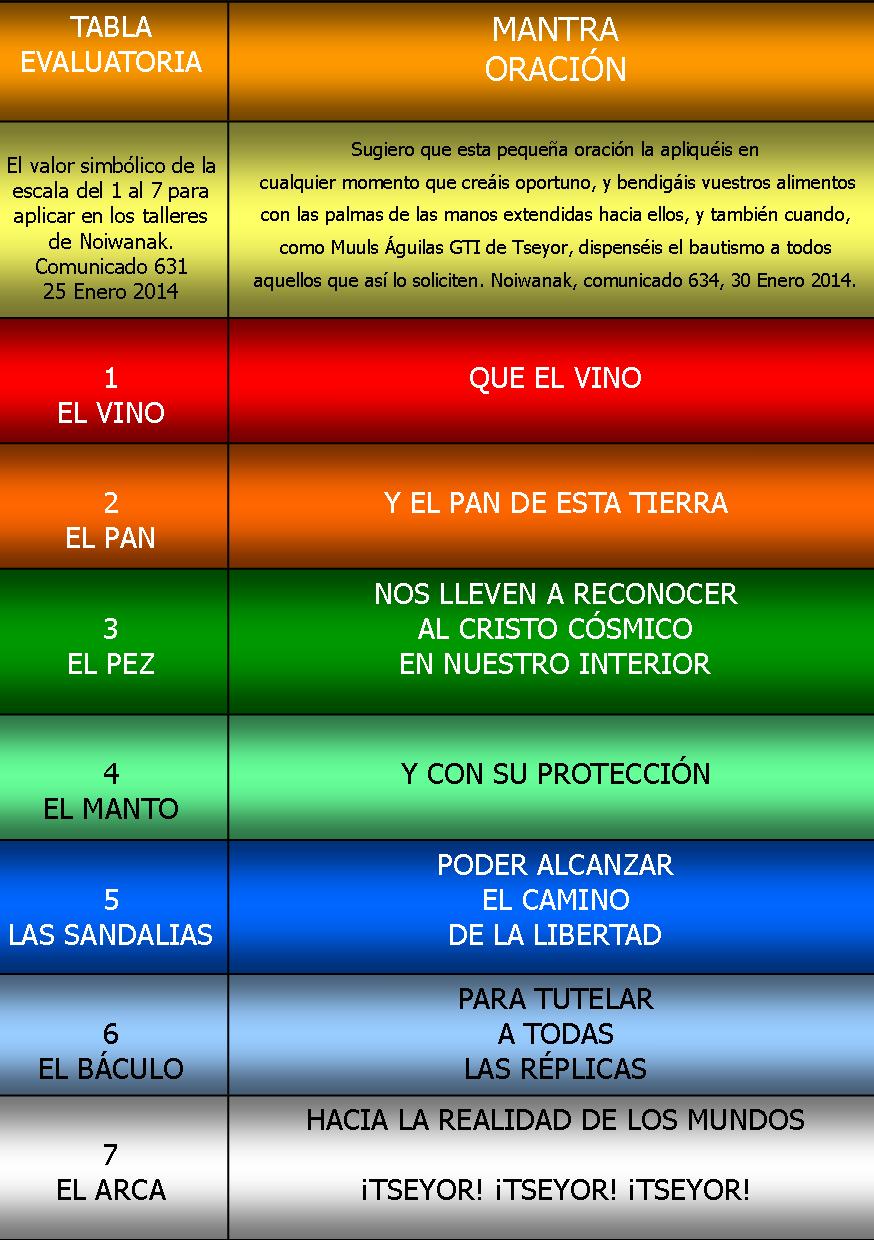 | TABLA EVALUATORIA | MANTRA ORACIÓN |
|---|---|
| El valor simbólico de la escala del 1 al 7 para aplicar en los talleres de Noiwanak. Comunicado 631 25 Enero 2014 | Sugiero que esta pequeña oración la apliquéis en cualquier momento que creáis oportuno, y bendigáis vuestros alimentos con las palmas de las manos extendidas hacia ellos, y también cuando, como Muuls Águilas GTI de Tseyor, dispenséis el bautismo a todos aquellos que así lo soliciten. Noiwanak, comunicado 634, 30 Enero 2014. |
| 1 EL VINO | QUE EL VINO |
| 2 EL PAN | Y EL PAN DE ESTA TIERRA |
| 3 EL PEZ | NOS LLEVEN A RECONOCER AL CRISTO CÓSMICO EN NUESTRO INTERIOR |
| 4 EL MANTO | Y CON SU PROTECCIÓN |
| 5 LAS SANDALIAS | PODER ALCANZAR EL CAMINO DE LA LIBERTAD |
| 6 EL BÁCULO | PARA TUTELAR A TODAS LAS RÉPLICAS |
| 7 EL ARCA | HACIA LA REALIDAD DE LOS MUNDOS ¡TSEYOR! ¡TSEYOR! ¡TSEYOR! |